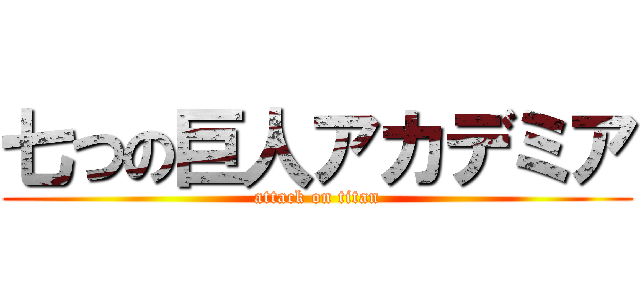 七つの巨人アカデミア
attack on titan